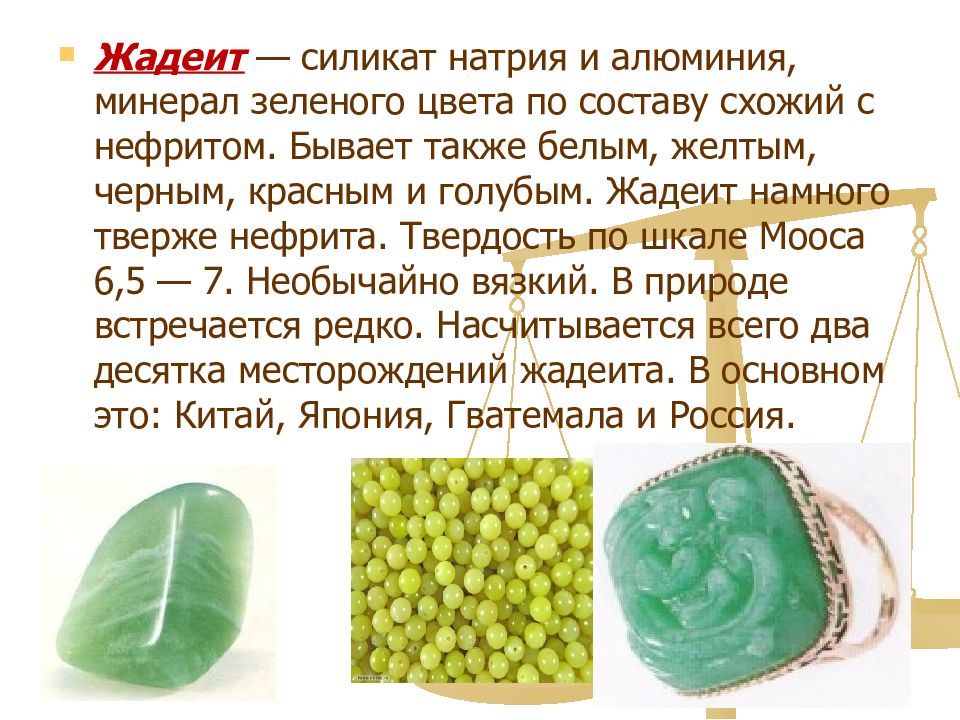 Жадеит — силикат натрия и алюминия, минерал зеленого цвета по составу схожий с нефритом. Бывает также белым, желтым, черным, красным и голубым. Жадеит намного тверже нефрита. Твердость по шкале Мооса 6,5 — 7. Необычайно вязкий. В природе встречается редко. Насчитывается всего два десятка месторождений жадеита. В основном это: Китай, Япония, Гватемала и Россия.